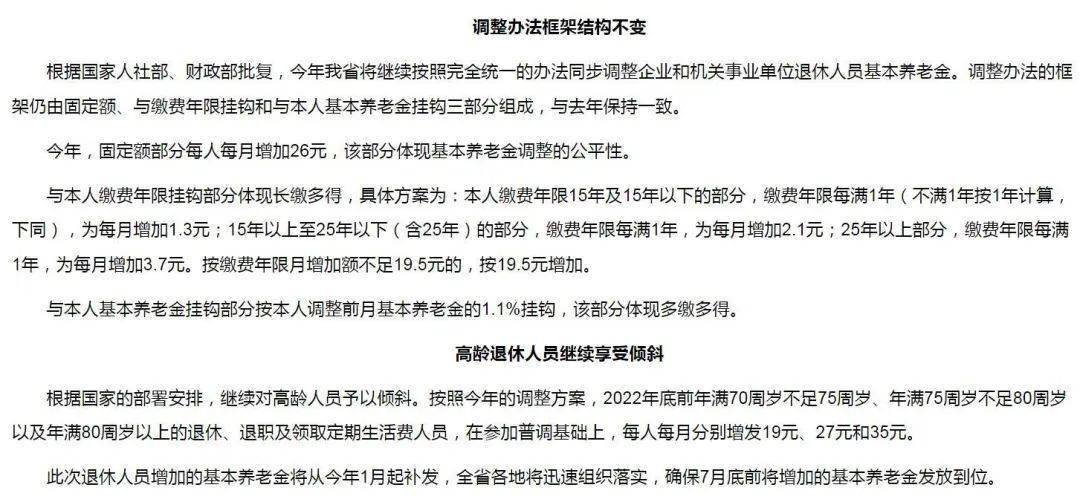 调整办法框架结构不变

根据国家人社部、财政部批复，今年我省将继续按照完全统一的办法同步调整企业和机关事业单位退休人员基本养老金。调整办法的框架仍由固定额、与缴费年限挂钩和与本人基本养老金挂钩三部分组成，与去年保持一致。

今年，固定额部分每人每月增加26元，该部分体现基本养老金调整的公平性。

与本人缴费年限挂钩部分体现长缴多得，具体方案为：本人缴费年限15年及15年以下的部分，缴费年限每满1年（不满1年按1年计算，下同），为每月增加1.3元；15年以上至25年以下（含25年）的部分，缴费年限每满1年，为每月增加2.1元；25年以上部分，缴费年限每满1年，为每月增加3.7元。按缴费年限月增加额不足19.5元的，按19.5元增加。

与本人基本养老金挂钩部分按本人调整前月基本养老金的1.1%挂钩，该部分体现多缴多得。

高龄退休人员继续享受倾斜

根据国家的部署安排，继续对高龄人员予以倾斜。按照今年的调整方案，2022年底前年满70周岁不足75周岁、年满75周岁不足80周岁以及年满80周岁以上的退休、退职及领取定期生活费人员，在参加普调基础上，每人每月分别增发19元、27元和35元。

此次退休人员增加的基本养老金将从今年1月起补发，全省各地将迅速组织落实，确保7月底前将增加的基本养老金发放到位。